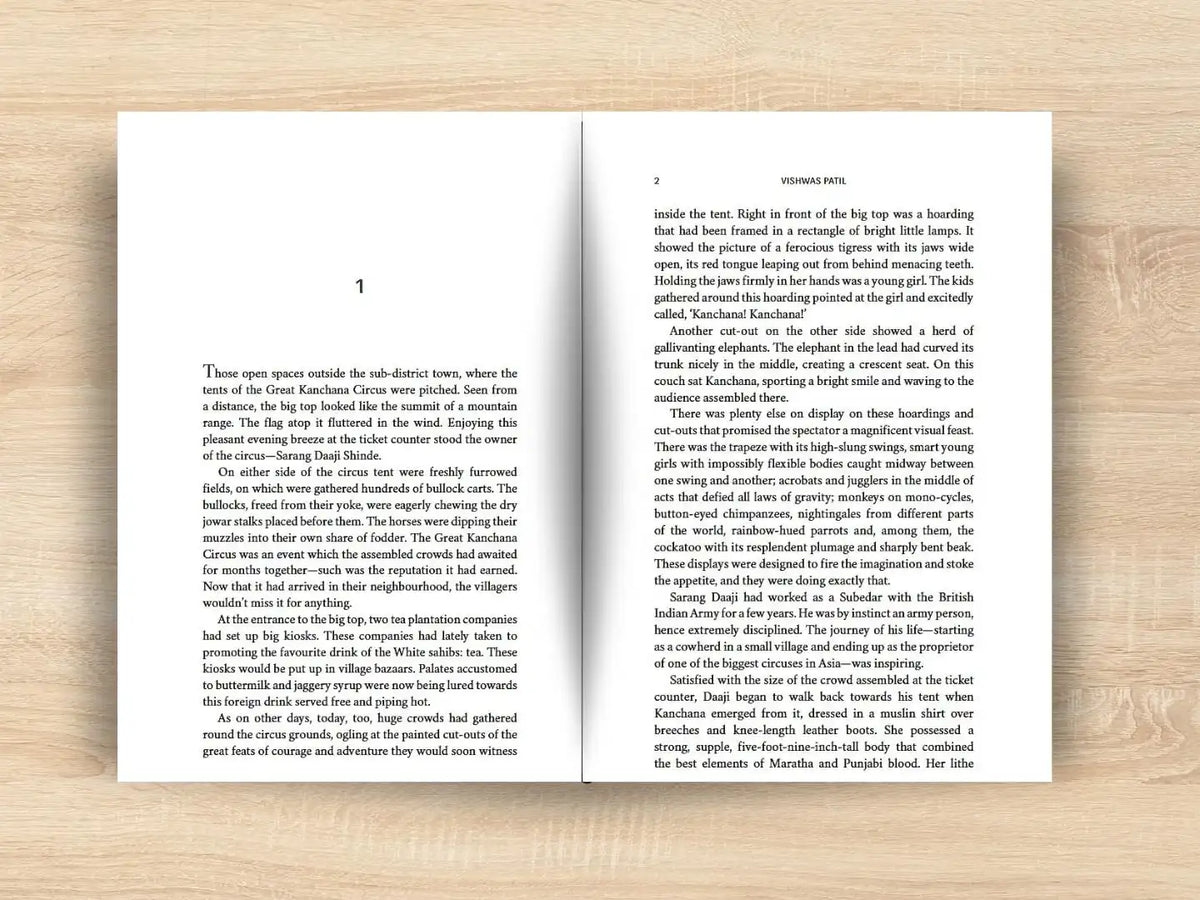 1

Those open spaces outside the sub-district town, where the tents of the Great Kanchana Circus were pitched. Seen from a distance, the big top looked like the summit of a mountain range. The flag atop it fluttered in the wind. Enjoying this pleasant evening breeze at the ticket counter stood the owner of the circus—Sarang Daaji Shinde.

On either side of the circus tent were freshly furrowed fields, on which were gathered hundreds of bullock carts. The bullocks, freed from their yoke, were eagerly chewing the dry jowar stalks placed before them. The horses were dipping their muzzles into their own share of fodder. The Great Kanchana Circus was an event which the assembled crowds had awaited for months together—such was the reputation it had earned. Now that it had arrived in their neighbourhood, the villagers wouldn't miss it for anything.

At the entrance to the big top, two tea plantation companies had set up big kiosks. These companies had lately taken to promoting the favourite drink of the White sahibs: tea. These kiosks would be put up in village bazaars. Palates accustomed to buttermilk and jaggery syrup were now being lured towards this foreign drink served free and piping hot.

As on other days, today, too, huge crowds had gathered round the circus grounds, ogling at the painted cut-outs of the great feats of courage and adventure they would soon witness

2 VISHWAS PATIL

inside the tent. Right in front of the big top was a hoarding that had been framed in a rectangle of bright little lamps. It showed the picture of a ferocious tigress with its jaws wide open, its red tongue leaping out from behind menacing teeth. Holding the jaws firmly in her hands was a young girl. The kids gathered around this hoarding pointed at the girl and excitedly called, 'Kanchana! Kanchana!'

Another cut-out on the other side showed a herd of gallivanting elephants. The elephant in the lead had curved its trunk nicely in the middle, creating a crescent seat. On this couch sat Kanchana, sporting a bright smile and waving to the audience assembled there.

There was plenty else on display on these hoardings and cut-outs that promised the spectator a magnificent visual feast. There was the trapeze with its high-slung swings, smart young girls with impossibly flexible bodies caught midway between one swing and another; acrobats and jugglers in the middle of acts that defied all laws of gravity; monkeys on mono-cycles, button-eyed chimpanzees, nightingales from different parts of the world, rainbow-hued parrots and, among them, the cockatoo with its resplendent plumage and sharply bent beak. These displays were designed to fire the imagination and stoke the appetite, and they were doing exactly that.

Sarang Daaji had worked as a Subedar with the British Indian Army for a few years. He was by instinct an army person, hence extremely disciplined. The journey of his life—starting as a cowherd in a small village and ending up as the proprietor of one of the biggest circuses in Asia—was inspiring.

Satisfied with the size of the crowd assembled at the ticket counter, Daaji began to walk back towards his tent when Kanchana emerged from it, dressed in a muslin shirt over breeches and knee-length leather boots. She possessed a strong, supple, five-foot-nine-inch-tall body that combined the best elements of Maratha and Punjabi blood. Her lithe